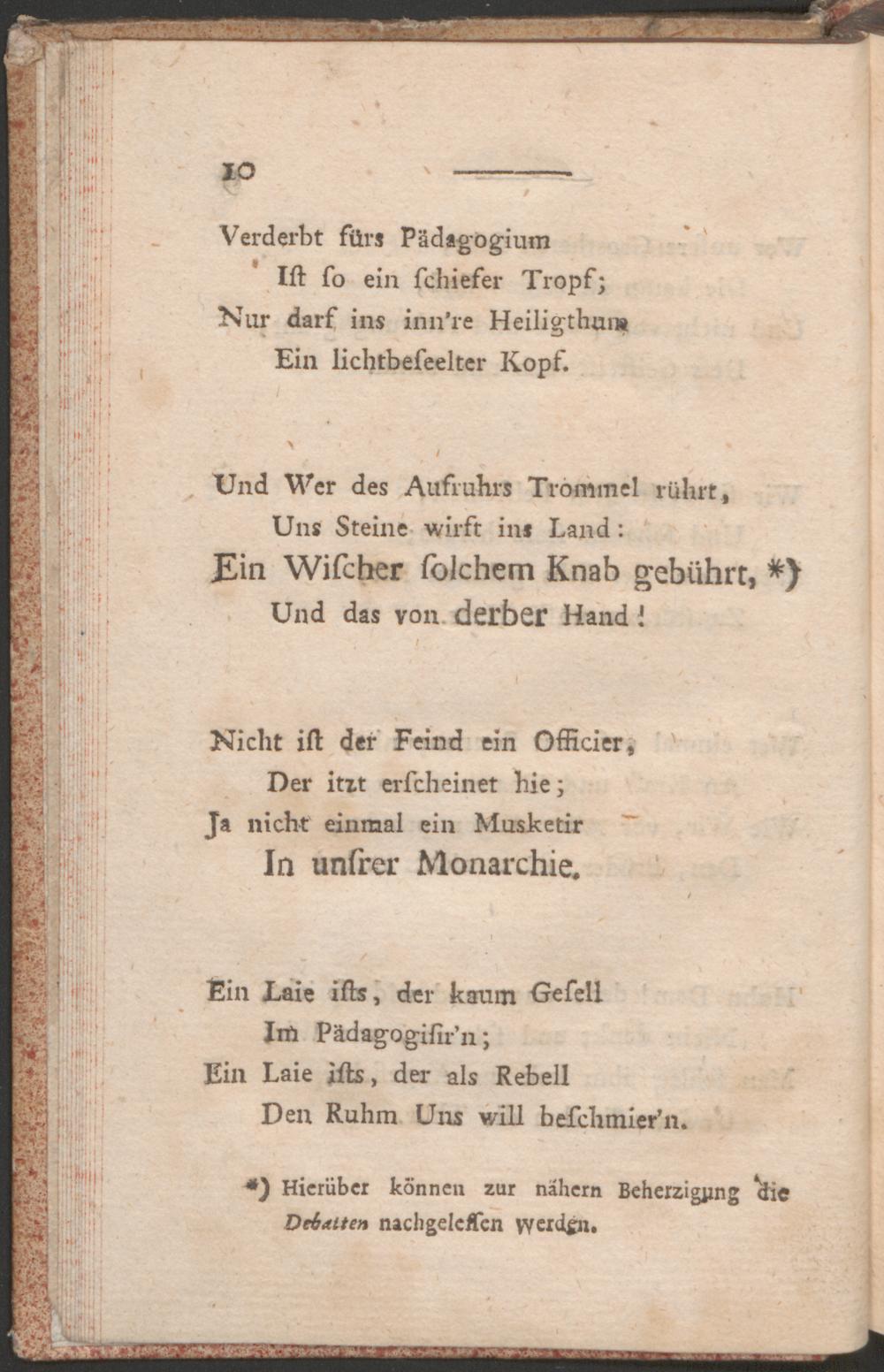 10

Verderbt fürs Pädagogium
Ist so ein schiefer Tropf;
Nur darf ins inn're Heiligthum
Ein lichtbeseelter Kopf.

Und Wer des Aufruhrs Trommel rührt,
Uns Steine wirft ins Land:
Ein Wischer solchem Knab gebührt, *)
Und das von derber Hand!

Nicht ist der Feind ein Officier,
Der itzt erscheinet hie;
Ja nicht einmal ein Musketir
In unsrer Monarchie.

Ein Laie ists, der kaum Gesell
Im Pädagogisir'n;
Ein Laie ists, der als Rebell
Den Ruhm Uns will beschmier'n.

*) Hierüber können zur nähern Beherzigung die Debatten nachgelessen werden.